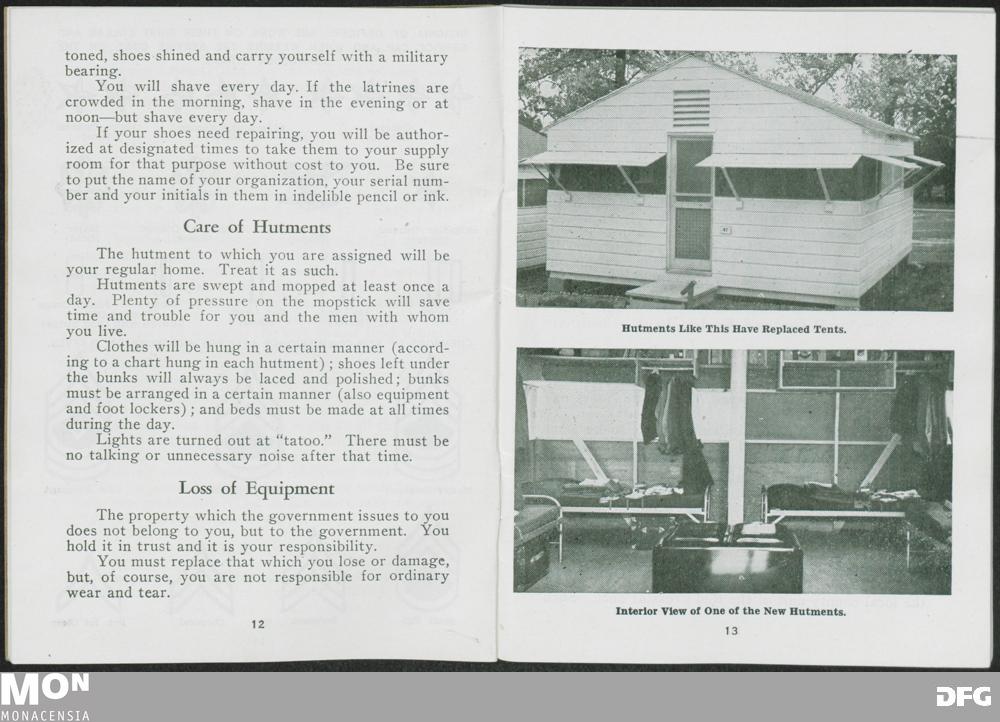 toned, shoes shined and carry yourself with a military bearing.

You will shave every day. If the latrines are crowded in the morning, shave in the evening or at noon—but shave every day.

If your shoes need repairing, you will be authorized at designated times to take them to your supply room for that purpose without cost to you. Be sure to put the name of your organization, your serial number and your initials in them in indelible pencil or ink.

Care of Hutments

The hutment to which you are assigned will be your regular home. Treat it as such.

Hutments are swept and mopped at least once a day. Plenty of pressure on the mopstick will save time and trouble for you and the men with whom you live.

Clothes will be hung in a certain manner (according to a chart hung in each hutment); shoes left under the bunks will always be laced and polished; bunks must be arranged in a certain manner (also equipment and foot lockers); and beds must be made at all times during the day.

Lights are turned out at "tatoo." There must be no talking or unnecessary noise after that time.

Loss of Equipment

The property which the government issues to you does not belong to you, but to the government. You hold it in trust and it is your responsibility.

You must replace that which you lose or damage, but, of course, you are not responsible for ordinary wear and tear.

12

Hutments Like This Have Replaced Tents.

Interior View of One of the New Hutments.

13

MON
MONACENSIA

DFG